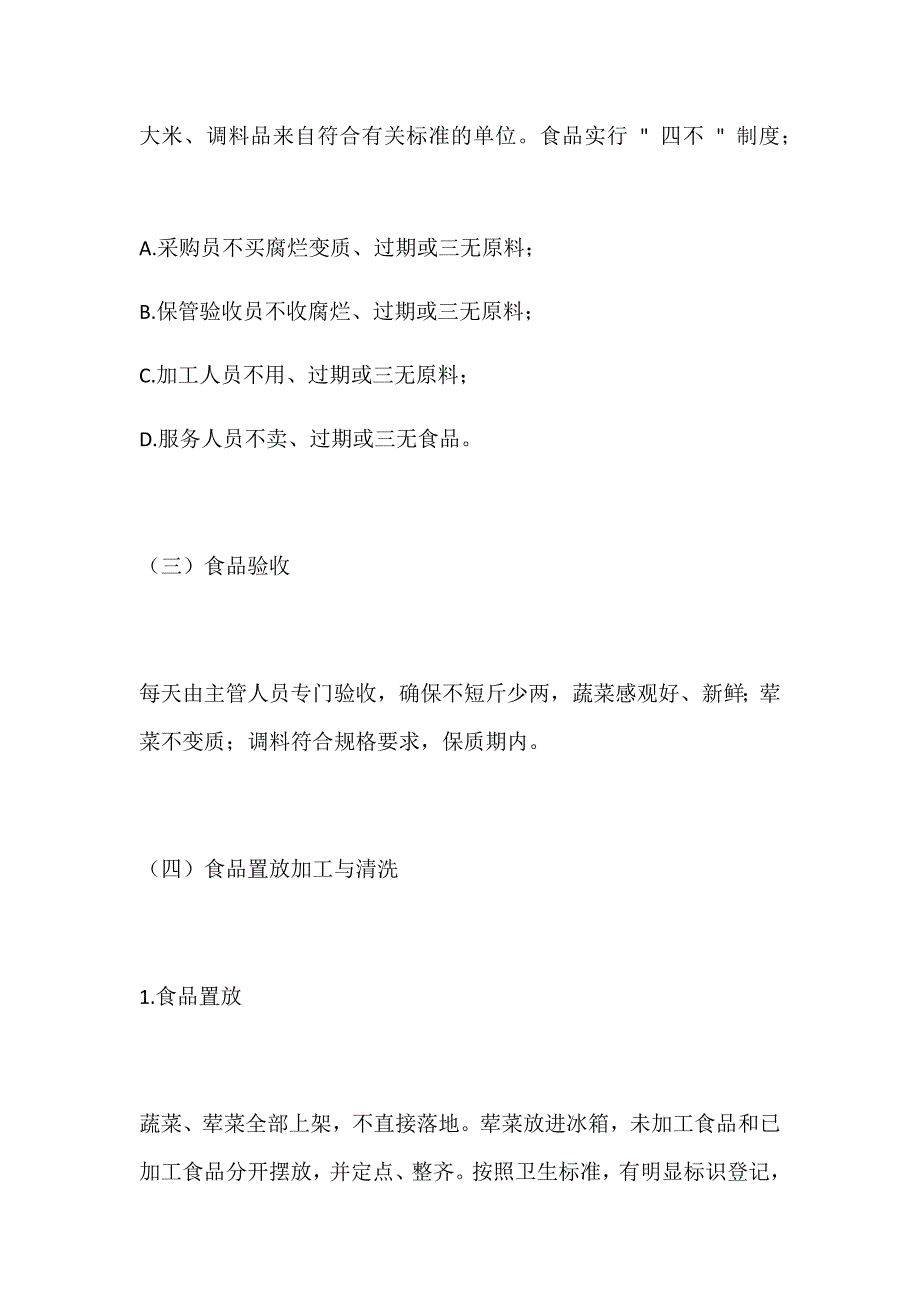 大米、调料品来自符合有关标准的单位。食品实行 " 四不 " 制度;

A.采购员不买腐烂变质、过期或三无原料;

B.保管验收员不收腐烂、过期或三无原料;

C.加工人员不用、过期或三无原料;

D.服务人员不卖、过期或三无食品。

(三)食品验收

每天由主管人员专门验收,确保不短斤少两,蔬菜感观好、新鲜;荤菜不变质;调料符合规格要求,保质期内。

(四)食品置放加工与清洗

1.食品置放

蔬菜、荤菜全部上架,不直接落地。荤菜放进冰箱,未加工食品和已加工食品分开摆放,并定点、整齐。按照卫生标准,有明显标识登记,